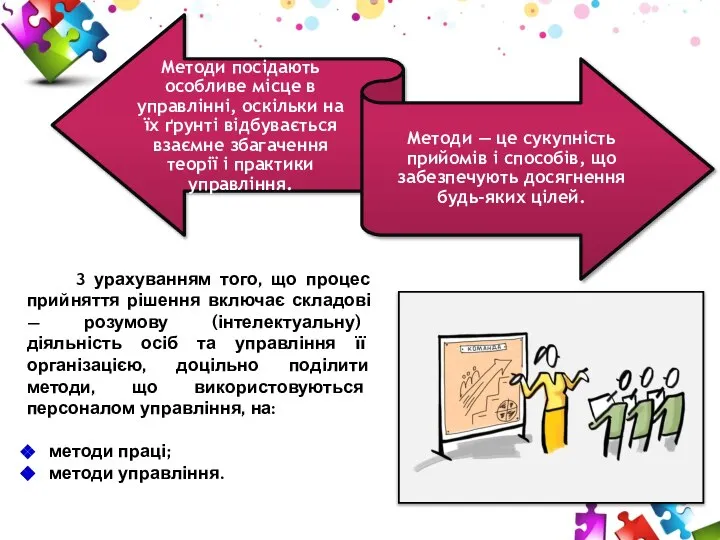 Методи посідають особливе місце в управлінні, оскільки на їх ґрунті відбувається взаємне збагачення теорії і практики управління.

Методи — це сукупність прийомів і способів, що забезпечують досягнення будь-яких цілей.

З урахуванням того, що процес прийняття рішення включає складові — розумову (інтелектуальну) діяльність осіб та управління її організацією, доцільно поділити методи, що використовуються персоналом управління, на:

методи праці;
методи управління.

КОМАНДА